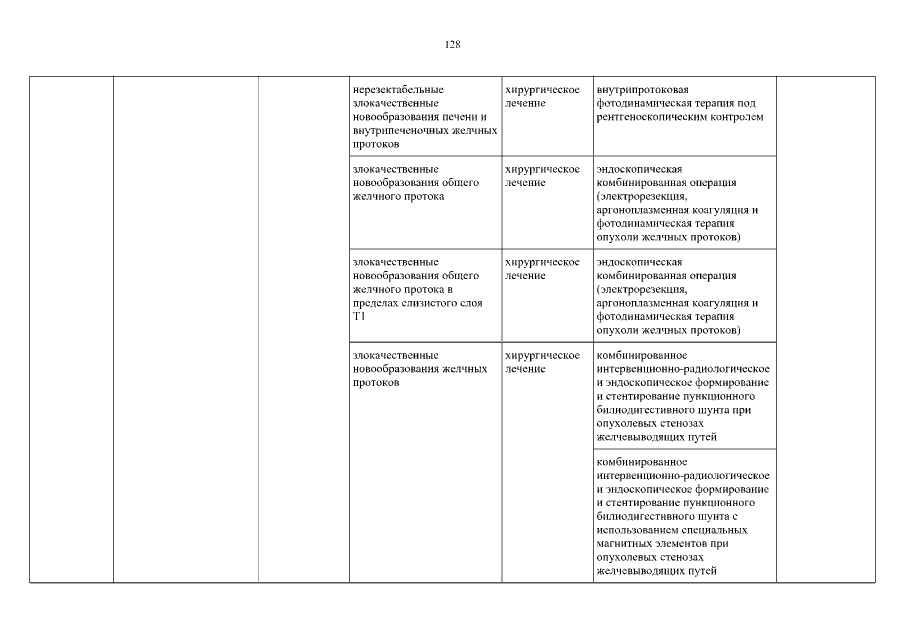 128

| | | | | | | |
|---|---|---|---|---|---|---|
| | | | нерезектабельные злокачественные новообразования печени и внутрипеченочных желчных протоков | хирургическое лечение | внутрипротоковая фотодинамическая терапия под рентгеноскопическим контролем | |
| | | | злокачественные новообразования общего желчного протока | хирургическое лечение | эндоскопическая комбинированная операция (электрорезекция, аргоноплазменная коагуляция и фотодинамическая терапия опухоли желчных протоков) | |
| | | | злокачественные новообразования общего желчного протока в пределах слизистого слоя T1 | хирургическое лечение | эндоскопическая комбинированная операция (электрорезекция, аргоноплазменная коагуляция и фотодинамическая терапия опухоли желчных протоков) | |
| | | | злокачественные новообразования желчных протоков | хирургическое лечение | комбинированное интервенционно-радиологическое и эндоскопическое формирование и стентирование пункционного билиодигестивного шунта при опухолевых стенозах желчевыводящих путей | |
| | | | | | комбинированное интервенционно-радиологическое и эндоскопическое формирование и стентирование пункционного билиодигестивного шунта с использованием специальных магнитных элементов при опухолевых стенозах желчевыводящих путей | |